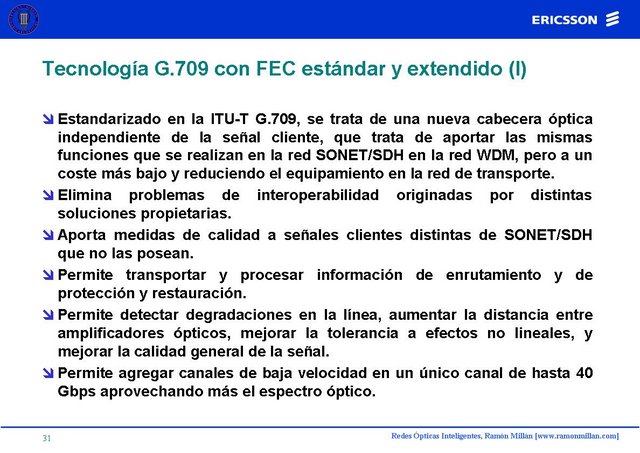 ERICSSON

Tecnología G.709 con FEC estándar y extendido (I)

Estandarizado en la ITU-T G.709, se trata de una nueva cabecera óptica independiente de la señal cliente, que trata de aportar las mismas funciones que se realizan en la red SONET/SDH en la red WDM, pero a un coste más bajo y reduciendo el equipamiento en la red de transporte.

Elimina problemas de interoperabilidad originadas por distintas soluciones propietarias.

Aporta medidas de calidad a señales clientes distintas de SONET/SDH que no las posean.

Permite transportar y procesar información de enrutamiento y de protección y restauración.

Permite detectar degradaciones en la línea, aumentar la distancia entre amplificadores ópticos, mejorar la tolerancia a efectos no lineales, y mejorar la calidad general de la señal.

Permite agregar canales de baja velocidad en un único canal de hasta 40 Gbps aprovechando más el espectro óptico.

31

Redes Ópticas Inteligentes, Ramón Millán [www.ramonmillan.com]